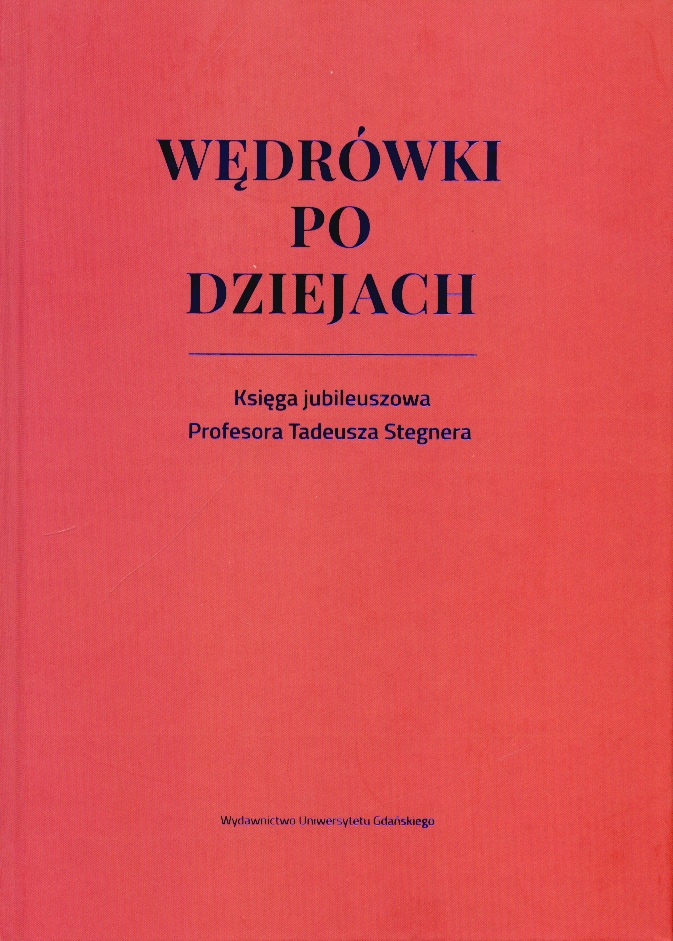 WĘDRÓWKI
PO
DZIEJACH

Księga jubileuszowa
Profesora Tadeusza Stegnera

Wydawnictwo Uniwersytetu Gdańskiego